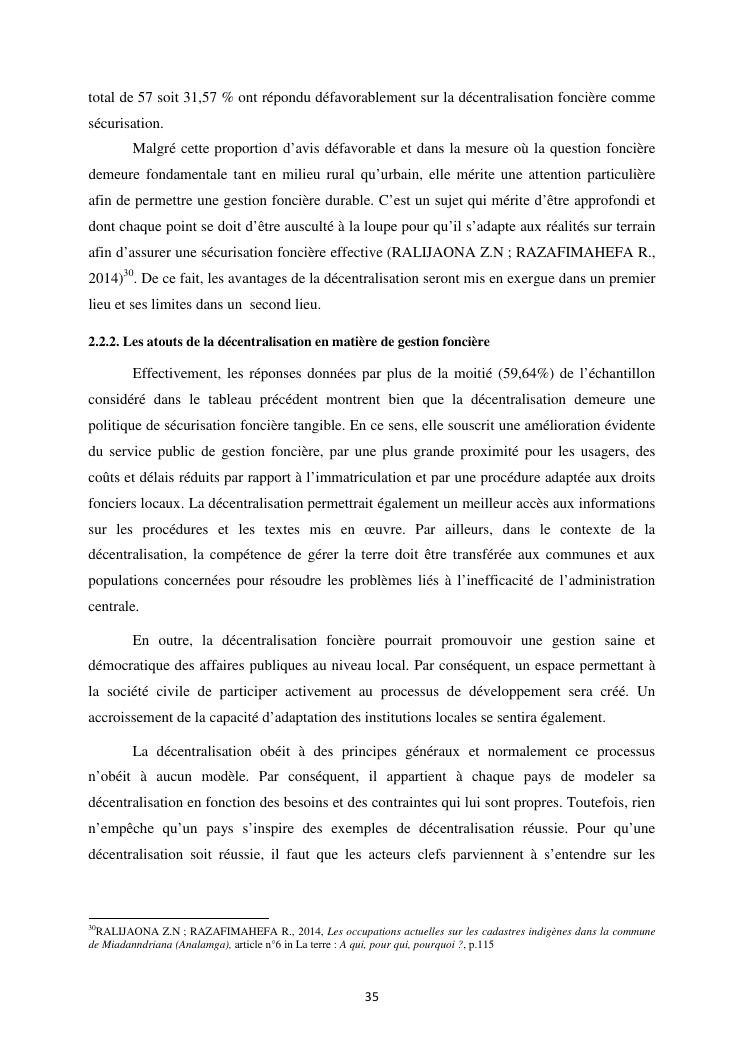 total de 57 soit 31,57 % ont répondu défavorablement sur la décentralisation foncière comme sécurisation.

Malgré cette proportion d'avis défavorable et dans la mesure où la question foncière demeure fondamentale tant en milieu rural qu'urbain, elle mérite une attention particulière afin de permettre une gestion foncière durable. C'est un sujet qui mérite d'être approfondi et dont chaque point se doit d'être ausculté à la loupe pour qu'il s'adapte aux réalités sur terrain afin d'assurer une sécurisation foncière effective (RALIJAONA Z.N ; RAZAFIMAHEFA R., 2014)$^{30}$. De ce fait, les avantages de la décentralisation seront mis en exergue dans un premier lieu et ses limites dans un second lieu.

2.2.2. Les atouts de la décentralisation en matière de gestion foncière

Effectivement, les réponses données par plus de la moitié (59,64%) de l'échantillon considéré dans le tableau précédent montrent bien que la décentralisation demeure une politique de sécurisation foncière tangible. En ce sens, elle souscrit une amélioration évidente du service public de gestion foncière, par une plus grande proximité pour les usagers, des coûts et délais réduits par rapport à l'immatriculation et par une procédure adaptée aux droits fonciers locaux. La décentralisation permettrait également un meilleur accès aux informations sur les procédures et les textes mis en œuvre. Par ailleurs, dans le contexte de la décentralisation, la compétence de gérer la terre doit être transférée aux communes et aux populations concernées pour résoudre les problèmes liés à l'inefficacité de l'administration centrale.

En outre, la décentralisation foncière pourrait promouvoir une gestion saine et démocratique des affaires publiques au niveau local. Par conséquent, un espace permettant à la société civile de participer activement au processus de développement sera créé. Un accroissement de la capacité d'adaptation des institutions locales se sentira également.

La décentralisation obéit à des principes généraux et normalement ce processus n'obéit à aucun modèle. Par conséquent, il appartient à chaque pays de modeler sa décentralisation en fonction des besoins et des contraintes qui lui sont propres. Toutefois, rien n'empêche qu'un pays s'inspire des exemples de décentralisation réussie. Pour qu'une décentralisation soit réussie, il faut que les acteurs clefs parviennent à s'entendre sur les

$^{30}$RALIJAONA Z.N ; RAZAFIMAHEFA R., 2014, Les occupations actuelles sur les cadastres indigènes dans la commune de Miadanndriana (Analamga), article n°6 in La terre : A qui, pour qui, pourquoi ?, p.115

35